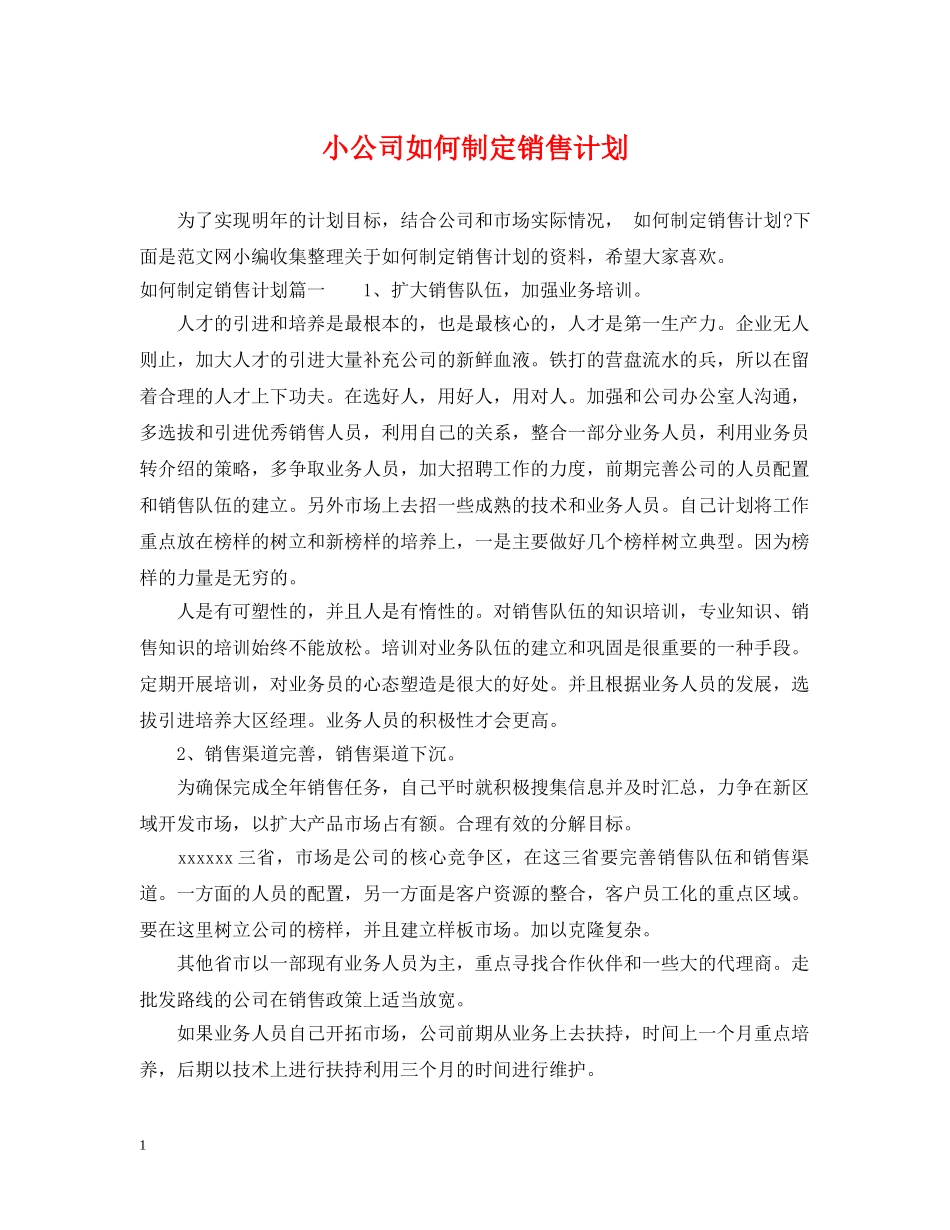 小公司如何制定销售计划

为了实现明年的计划目标，结合公司和市场实际情况， 如何制定销售计划?下面是范文网小编收集整理关于如何制定销售计划的资料，希望大家喜欢。
如何制定销售计划篇一 1、扩大销售队伍，加强业务培训。

人才的引进和培养是最根本的，也是最核心的，人才是第一生产力。企业无人则止，加大人才的引进大量补充公司的新鲜血液。铁打的营盘流水的兵，所以在留着合理的人才上下功夫。在选好人，用好人，用对人。加强和公司办公室人沟通，多选拔和引进优秀销售人员，利用自己的关系，整合一部分业务人员，利用业务员转介绍的策略，多争取业务人员，加大招聘工作的力度，前期完善公司的人员配置和销售队伍的建立。另外市场上去招一些成熟的技术和业务人员。自己计划将工作重点放在榜样的树立和新榜样的培养上，一是主要做好几个榜样树立典型。因为榜样的力量是无穷的。

人是有可塑性的，并且人是有惰性的。对销售队伍的知识培训，专业知识、销售知识的培训始终不能放松。培训对业务队伍的建立和巩固是很重要的一种手段。定期开展培训，对业务员的心态塑造是很大的好处。并且根据业务人员的发展，选拔引进培养大区经理。业务人员的积极性才会更高。

2、销售渠道完善，销售渠道下沉。

为确保完成全年销售任务，自己平时就积极搜集信息并及时汇总，力争在新区域开发市场，以扩大产品市场占有额。合理有效的分解目标。

xxxxxx三省，市场是公司的核心竞争区，在这三省要完善销售队伍和销售渠道。一方面的人员的配置，另一方面是客户资源的整合，客户员工化的重点区域。要在这里树立公司的榜样，并且建立样板市场。加以克隆复杂。

其他省市以一部现有业务人员为主，重点寻找合作伙伴和一些大的代理商。走批发路线的公司在销售政策上适当放宽。

如果业务人员自己开拓市场，公司前期从业务上去扶持，时间上一个月重点培养，后期以技术上进行扶持利用三个月的时间进行维护。

1